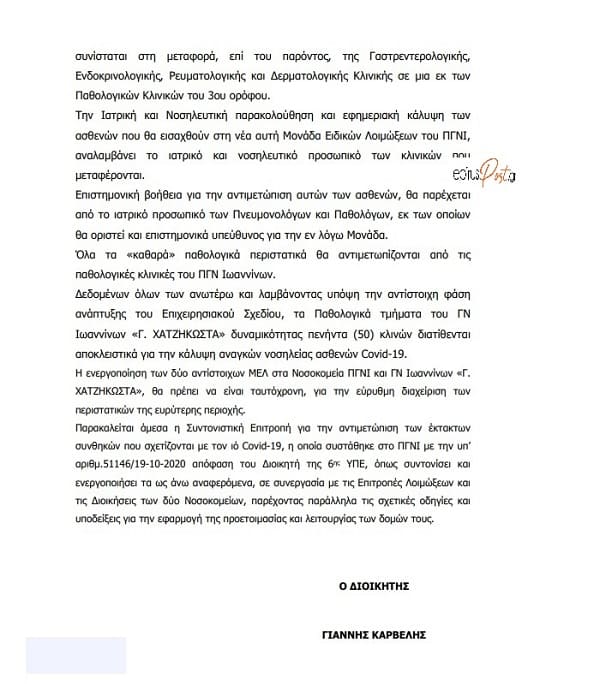 συνίσταται στη μεταφορά, επί του παρόντος, της Γαστρεντερολογικής, Ενδοκρινολογικής, Ρευματολογικής και Δερματολογικής Κλινικής σε μια εκ των Παθολογικών Κλινικών του 3ου ορόφου.

Την Ιατρική και Νοσηλευτική παρακολούθηση και εφημεριακή κάλυψη των ασθενών που θα εισαχθούν στη νέα αυτή Μονάδα Ειδικών Λοιμώξεων του ΠΓΝΙ, αναλαμβάνει το ιατρικό και νοσηλευτικό προσωπικό των κλινικών που μεταφέρονται.

epirusPost.gr

Επιστημονική βοήθεια για την αντιμετώπιση αυτών των ασθενών, θα παρέχεται από το ιατρικό προσωπικό των Πνευμονολόγων και Παθολόγων, εκ των οποίων θα οριστεί και επιστημονικά υπεύθυνος για την εν λόγω Μονάδα.

Όλα τα «καθαρά» παθολογικά περιστατικά θα αντιμετωπίζονται από τις παθολογικές κλινικές του ΠΓΝ Ιωαννίνων.

Δεδομένων όλων των ανωτέρω και λαμβάνοντας υπόψη την αντίστοιχη φάση ανάπτυξης του Επιχειρησιακού Σχεδίου, τα Παθολογικά τμήματα του ΓΝ Ιωαννίνων «Γ. ΧΑΤΖΗΚΩΣΤΑ» δυναμικότητας πενήντα (50) κλινών διατίθενται αποκλειστικά για την κάλυψη αναγκών νοσηλείας ασθενών Covid-19.

Η ενεργοποίηση των δύο αντίστοιχων ΜΕΛ στα Νοσοκομεία ΠΓΝΙ και ΓΝ Ιωαννίνων «Γ. ΧΑΤΖΗΚΩΣΤΑ», θα πρέπει να είναι ταυτόχρονη, για την εύρυθμη διαχείριση των περιστατικών της ευρύτερης περιοχής.

Παρακαλείται άμεσα η Συντονιστική Επιτροπή για την αντιμετώπιση των έκτακτων συνθηκών που σχετίζονται με τον ιό Covid-19, η οποία συστάθηκε στο ΠΓΝΙ με την υπ' αριθμ.51146/19-10-2020 απόφαση του Διοικητή της 6ης ΥΠΕ, όπως συντονίσει και ενεργοποιήσει τα ως άνω αναφερόμενα, σε συνεργασία με τις Επιτροπές Λοιμώξεων και τις Διοικήσεις των δύο Νοσοκομείων, παρέχοντας παράλληλα τις σχετικές οδηγίες και υποδείξεις για την εφαρμογή της προετοιμασίας και λειτουργίας των δομών τους.

Ο ΔΙΟΙΚΗΤΗΣ

ΓΙΑΝΝΗΣ ΚΑΡΒΕΛΗΣ